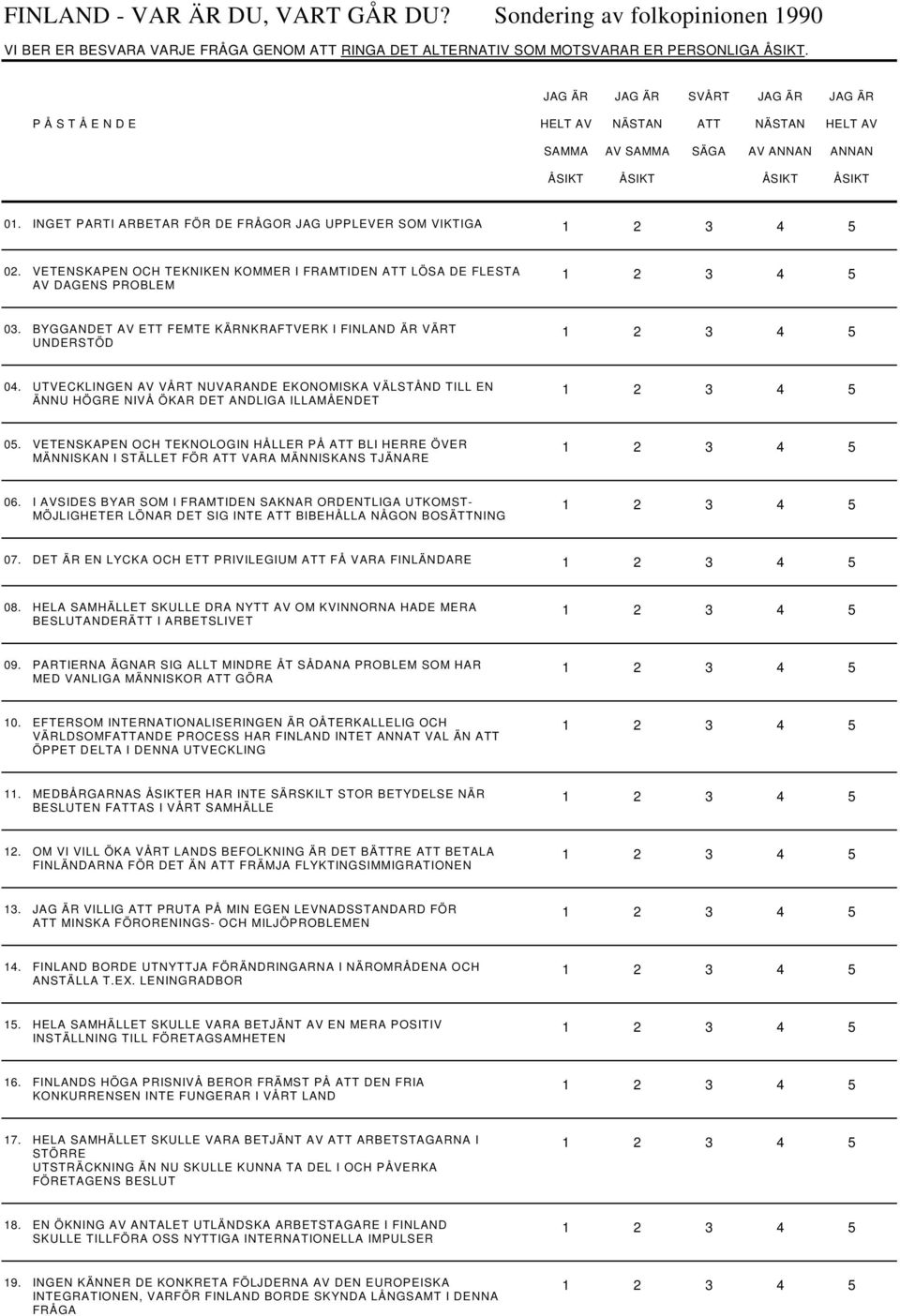 FINLAND - VAR ÄR DU, VART GÅR DU? Sondering av folkopinionen 1990

VI BER ER BESVARA VARJE FRÅGA GENOM ATT RINGA DET ALTERNATIV SOM MOTSVARAR ER PERSONLIGA ÅSIKT.

| P Å S T Å E N D E | JAG ÄR HELT AV SAMMA ÅSIKT | JAG ÄR NÄSTAN AV SAMMA ÅSIKT | SVÅRT ATT SÄGA | JAG ÄR NÄSTAN AV ANNAN ÅSIKT | JAG ÄR HELT AV ANNAN ÅSIKT |
|---|---|---|---|---|---|
| 01. INGET PARTI ARBETAR FÖR DE FRÅGOR JAG UPPLEVER SOM VIKTIGA | 1 | 2 | 3 | 4 | 5 |
| 02. VETENSKAPEN OCH TEKNIKEN KOMMER I FRAMTIDEN ATT LÖSA DE FLESTA AV DAGENS PROBLEM | 1 | 2 | 3 | 4 | 5 |
| 03. BYGGANDET AV ETT FEMTE KÄRNKRAFTVERK I FINLAND ÄR VÄRT UNDERSTÖD | 1 | 2 | 3 | 4 | 5 |
| 04. UTVECKLINGEN AV VÅRT NUVARANDE EKONOMISKA VÄLSTÅND TILL EN ÄNNU HÖGRE NIVÅ ÖKAR DET ANDLIGA ILLAMÅENDET | 1 | 2 | 3 | 4 | 5 |
| 05. VETENSKAPEN OCH TEKNOLOGIN HÅLLER PÅ ATT BLI HERRE ÖVER MÄNNISKAN I STÄLLET FÖR ATT VARA MÄNNISKANS TJÄNARE | 1 | 2 | 3 | 4 | 5 |
| 06. I AVSIDES BYAR SOM I FRAMTIDEN SAKNAR ORDENTLIGA UTKOMSTMÖJLIGHETER LÖNAR DET SIG INTE ATT BIBEHÅLLA NÅGON BOSÄTTNING | 1 | 2 | 3 | 4 | 5 |
| 07. DET ÄR EN LYCKA OCH ETT PRIVILEGIUM ATT FÅ VARA FINLÄNDARE | 1 | 2 | 3 | 4 | 5 |
| 08. HELA SAMHÄLLET SKULLE DRA NYTT AV OM KVINNORNA HADE MERA BESLUTANDERÄTT I ARBETSLIVET | 1 | 2 | 3 | 4 | 5 |
| 09. PARTIERNA ÄGNAR SIG ALLT MINDRE ÅT SÅDANA PROBLEM SOM HAR MED VANLIGA MÄNNISKOR ATT GÖRA | 1 | 2 | 3 | 4 | 5 |
| 10. EFTERSOM INTERNATIONALISERINGEN ÄR OÅTERKALLELIG OCH VÄRLDSOMFATTANDE PROCESS HAR FINLAND INTET ANNAT VAL ÄN ATT ÖPPET DELTA I DENNA UTVECKLING | 1 | 2 | 3 | 4 | 5 |
| 11. MEDBÅRGARNAS ÅSIKTER HAR INTE SÄRSKILT STOR BETYDELSE NÄR BESLUTEN FATTAS I VÅRT SAMHÄLLE | 1 | 2 | 3 | 4 | 5 |
| 12. OM VI VILL ÖKA VÅRT LANDS BEFOLKNING ÄR DET BÄTTRE ATT BETALA FINLÄNDARNA FÖR DET ÄN ATT FRÄMJA FLYKTINGSIMMIGRATIONEN | 1 | 2 | 3 | 4 | 5 |
| 13. JAG ÄR VILLIG ATT PRUTA PÅ MIN EGEN LEVNADSSTANDARD FÖR ATT MINSKA FÖRORENINGS- OCH MILJÖPROBLEMEN | 1 | 2 | 3 | 4 | 5 |
| 14. FINLAND BORDE UTNYTTJA FÖRÄNDRINGARNA I NÄROMRÅDENA OCH ANSTÄLLA T.EX. LENINGRADBOR | 1 | 2 | 3 | 4 | 5 |
| 15. HELA SAMHÄLLET SKULLE VARA BETJÄNT AV EN MERA POSITIV INSTÄLLNING TILL FÖRETAGSAMHETEN | 1 | 2 | 3 | 4 | 5 |
| 16. FINLANDS HÖGA PRISNIVÅ BEROR FRÄMST PÅ ATT DEN FRIA KONKURRENSEN INTE FUNGERAR I VÅRT LAND | 1 | 2 | 3 | 4 | 5 |
| 17. HELA SAMHÄLLET SKULLE VARA BETJÄNT AV ATT ARBETSTAGARNA I STÖRRE UTSTRÄCKNING ÄN NU SKULLE KUNNA TA DEL I OCH PÅVERKA FÖRETAGENS BESLUT | 1 | 2 | 3 | 4 | 5 |
| 18. EN ÖKNING AV ANTALET UTLÄNDSKA ARBETSTAGARE I FINLAND SKULLE TILLFÖRA OSS NYTTIGA INTERNATIONELLA IMPULSER | 1 | 2 | 3 | 4 | 5 |
| 19. INGEN KÄNNER DE KONKRETA FÖLJDERNA AV DEN EUROPEISKA INTEGRATIONEN, VARFÖR FINLAND BORDE SKYNDA LÅNGSAMT I DENNA FRÅGA | 1 | 2 | 3 | 4 | 5 |